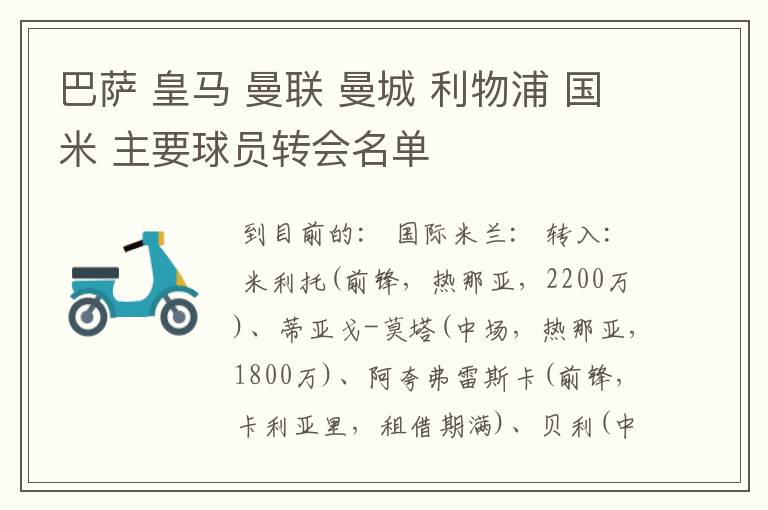 巴萨 皇马 曼联 曼城 利物浦 国米 主要球员转会名单

到目前的： 国际米兰： 转入： 米利托(前锋，热那亚，2200万)、蒂亚戈-莫塔(中场，热那亚，1800万)、阿奇弗雷斯卡(前锋，卡利亚里，租借期满)、贝利(中